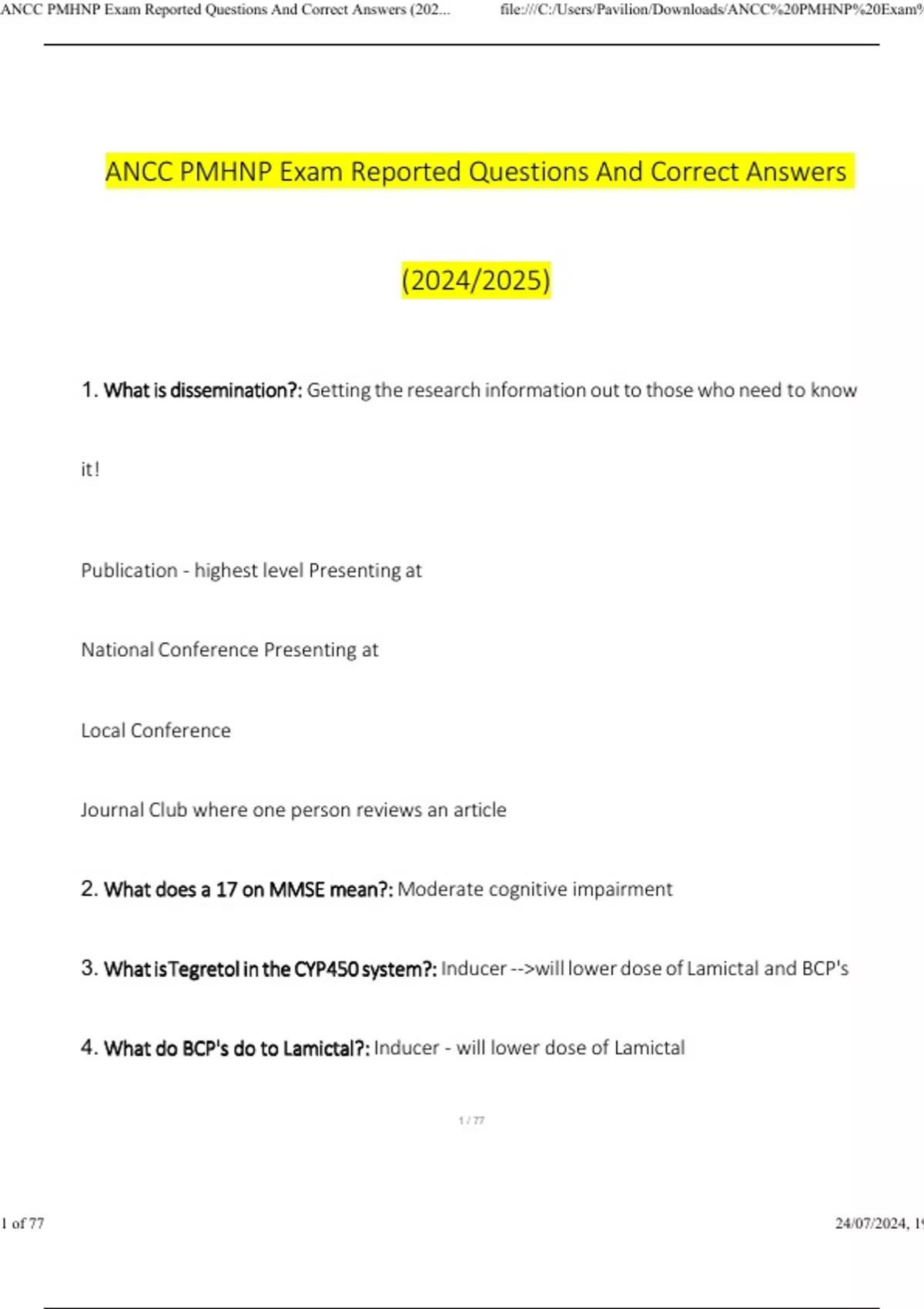 ANCC PMHNP Exam Reported Questions And Correct Answers (202... file:///C:/Users/Pavilion/Downloads/ANCC%20PMHNP%20Exam%

ANCC PMHNP Exam Reported Questions And Correct Answers

(2024/2025)

1. What is dissemination?: Getting the research information out to those who need to know it!

Publication - highest level Presenting at

National Conference Presenting at

Local Conference

Journal Club where one person reviews an article

2. What does a 17 on MMSE mean?: Moderate cognitive impairment

3. What is Tegretol in the CYP450 system?: Inducer -->will lower dose of Lamictal and BCP's

4. What do BCP's do to Lamictal?: Inducer - will lower dose of Lamictal

1 / 77

1 of 77

24/07/2024, 1